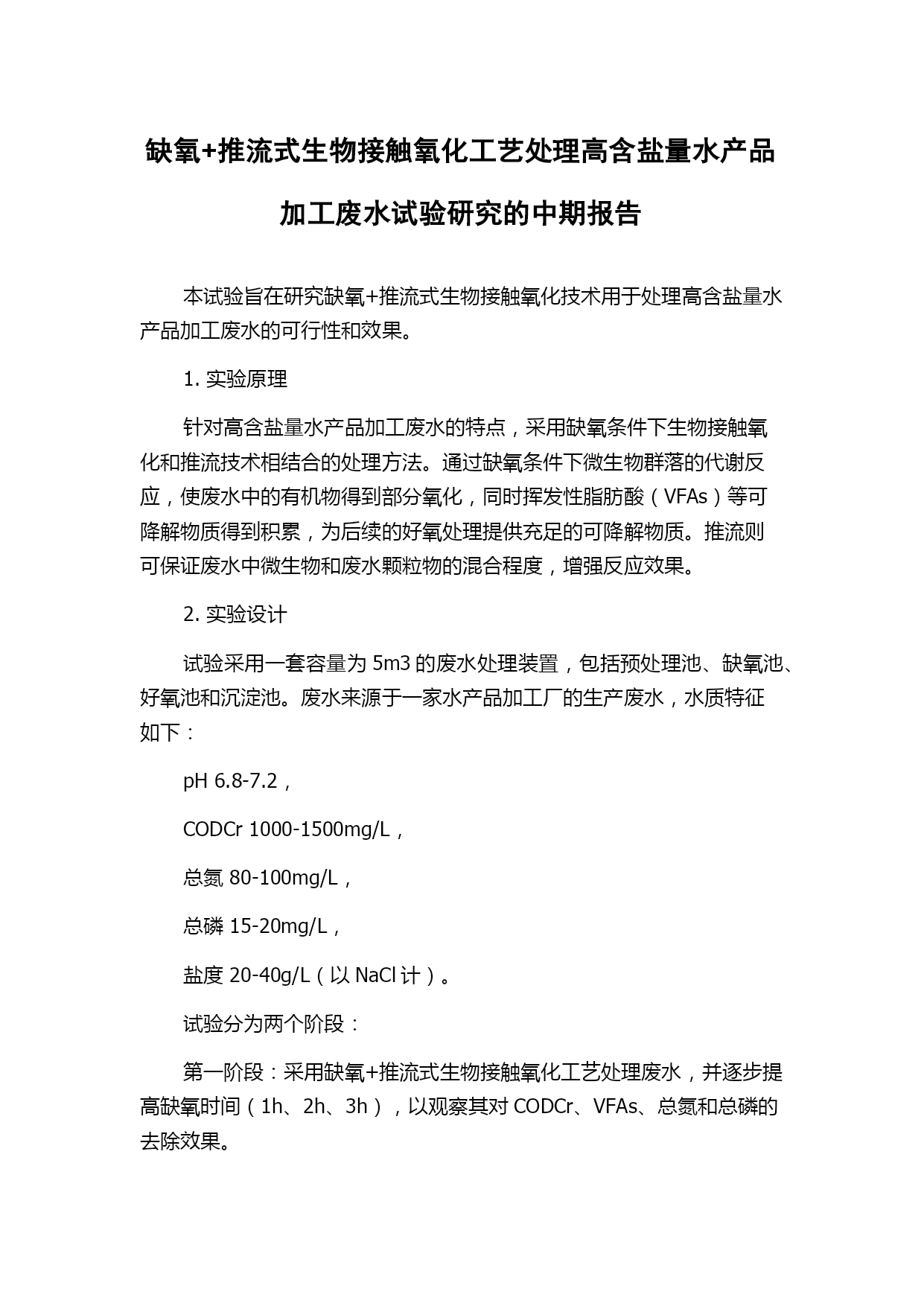 缺氧+推流式生物接触氧化工艺处理高含盐量水产品加工废水试验研究的中期报告

本试验旨在研究缺氧+推流式生物接触氧化技术用于处理高含盐量水产品加工废水的可行性和效果。

1. 实验原理

针对高含盐量水产品加工废水的特点，采用缺氧条件下生物接触氧化和推流技术相结合的处理方法。通过缺氧条件下微生物群落的代谢反应，使废水中的有机物得到部分氧化，同时挥发性脂肪酸（VFAs）等可降解物质得到积累，为后续的好氧处理提供充足的可降解物质。推流则可保证废水中微生物和废水颗粒物的混合程度，增强反应效果。

2. 实验设计

试验采用一套容量为 5m3 的废水处理装置，包括预处理池、缺氧池、好氧池和沉淀池。废水来源于一家水产品加工厂的生产废水，水质特征如下：

pH 6.8-7.2，

CODCr 1000-1500mg/L，

总氮 80-100mg/L，

总磷 15-20mg/L，

盐度 20-40g/L（以 NaCl 计）。

试验分为两个阶段：

第一阶段：采用缺氧+推流式生物接触氧化工艺处理废水，并逐步提高缺氧时间（1h、2h、3h），以观察其对 CODCr、VFAs、总氮和总磷的去除效果。